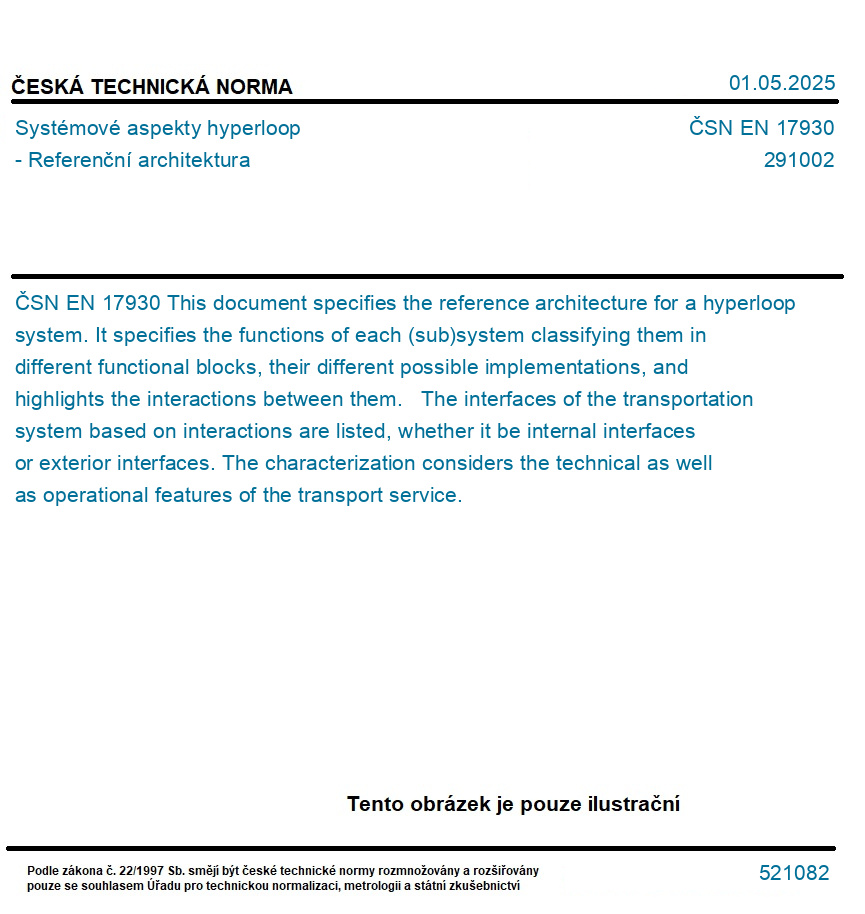 ČESKÁ TECHNICKÁ NORMA

01.05.2025

Systémové aspekty hyperloop
- Referenční architektura

ČSN EN 17930
291002

ČSN EN 17930 This document specifies the reference architecture for a hyperloop system. It specifies the functions of each (sub)system classifying them in different functional blocks, their different possible implementations, and highlights the interactions between them. The interfaces of the transportation system based on interactions are listed, whether it be internal interfaces or exterior interfaces. The characterization considers the technical as well as operational features of the transport service.

Tento obrázek je pouze ilustrační

Podle zákona č. 22/1997 Sb. smějí být české technické normy rozmnožovány a rozšiřovány pouze se souhlasem Úřadu pro technickou normalizaci, metrologii a státní zkušebnictví

521082